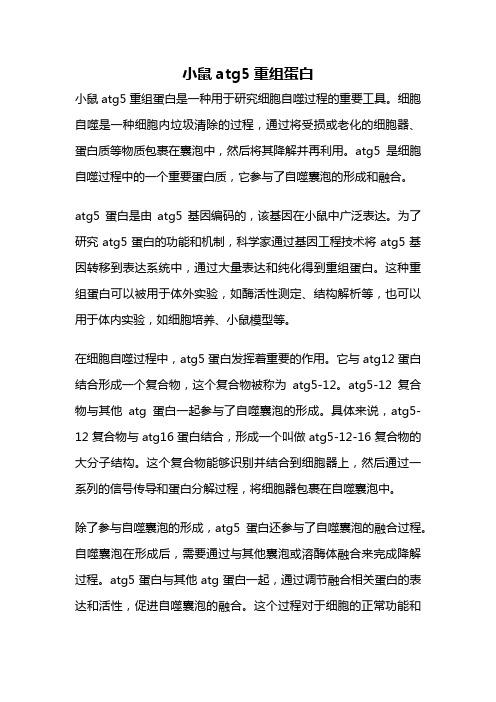 小鼠 atg5 重组蛋白

小鼠 atg5 重组蛋白是一种用于研究细胞自噬过程的重要工具。细胞自噬是一种细胞内垃圾清除的过程，通过将受损或老化的细胞器、蛋白质等物质包裹在囊泡中，然后将其降解并再利用。atg5 是细胞自噬过程中的一个重要蛋白质，它参与了自噬囊泡的形成和融合。

atg5 蛋白是由 atg5 基因编码的，该基因在小鼠中广泛表达。为了研究 atg5 蛋白的功能和机制，科学家通过基因工程技术将 atg5 基因转移到表达系统中，通过大量表达和纯化得到重组蛋白。这种重组蛋白可以被用于体外实验，如酶活性测定、结构解析等，也可以用于体内实验，如细胞培养、小鼠模型等。

在细胞自噬过程中，atg5 蛋白发挥着重要的作用。它与 atg12 蛋白结合形成一个复合物，这个复合物被称为 atg5-12。atg5-12 复合物与其他 atg 蛋白一起参与了自噬囊泡的形成。具体来说，atg5-12 复合物与 atg16 蛋白结合，形成一个叫做 atg5-12-16 复合物的大分子结构。这个复合物能够识别并结合到细胞器上，然后通过一系列的信号传导和蛋白分解过程，将细胞器包裹在自噬囊泡中。

除了参与自噬囊泡的形成，atg5 蛋白还参与了自噬囊泡的融合过程。自噬囊泡在形成后，需要通过与其他囊泡或溶酶体融合来完成降解过程。atg5 蛋白与其他 atg 蛋白一起，通过调节融合相关蛋白的表达和活性，促进自噬囊泡的融合。这个过程对于细胞的正常功能和